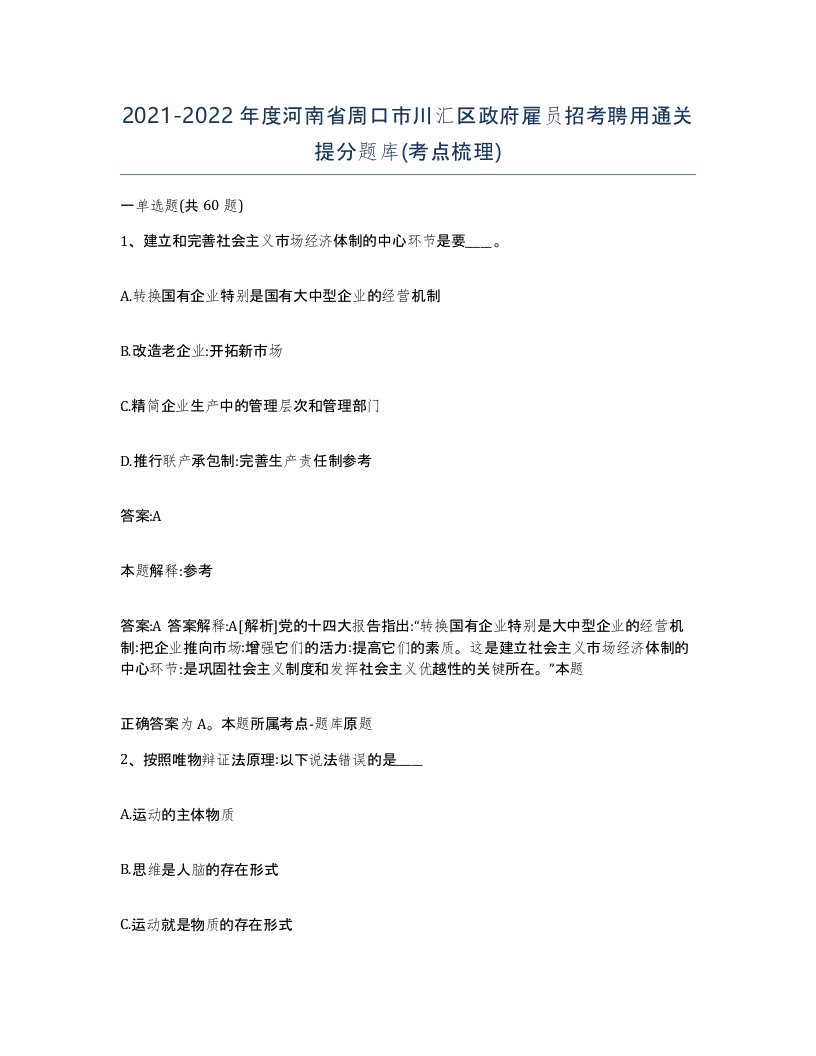 2021-2022年度河南省周口市川汇区政府雇员招考聘用通关提分题库(考点梳理)

一单选题(共 60 题)

1、建立和完善社会主义市场经济体制的中心环节是要____。

A.转换国有企业特别是国有大中型企业的经营机制

B.改造老企业:开拓新市场

C.精简企业生产中的管理层次和管理部门

D.推行联产承包制:完善生产责任制参考

答案:A

本题解释:参考

答案:A 答案解释:A[解析]党的十四大报告指出:“转换国有企业特别是大中型企业的经营机制:把企业推向市场:增强它们的活力:提高它们的素质。这是建立社会主义市场经济体制的中心环节:是巩固社会主义制度和发挥社会主义优越性的关键所在。”本题

正确答案为 A。本题所属考点-题库原题

2、按照唯物辩证法原理:以下说法错误的是____

A.运动的主体物质

B.思维是人脑的存在形式

C.运动就是物质的存在形式